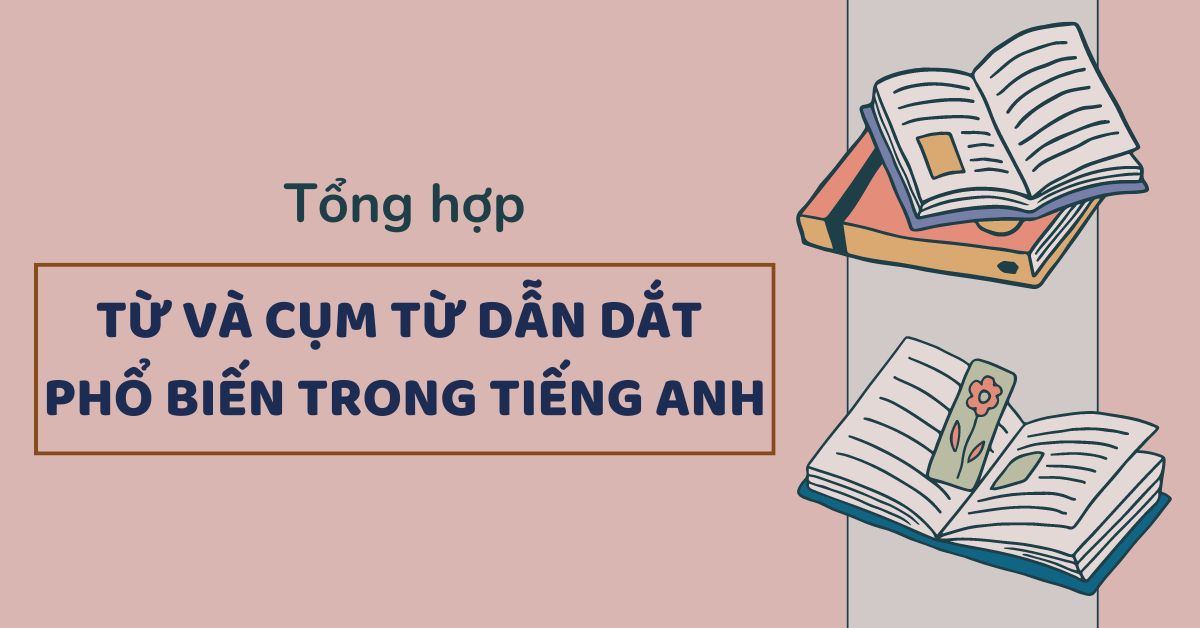 Tổng hợp

TỪ VÀ CỤM TỪ DẪN DẮT PHỔ BIẾN TRONG TIẾNG ANH